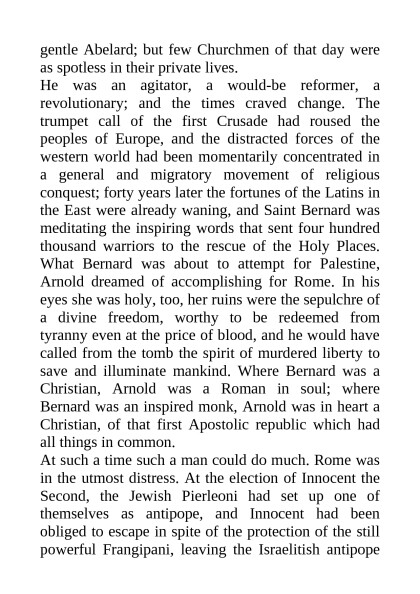 gentle Abelard; but few Churchmen of that day were as spotless in their private lives.
He was an agitator, a would-be reformer, a revolutionary; and the times craved change. The trumpet call of the first Crusade had roused the peoples of Europe, and the distracted forces of the western world had been momentarily concentrated in a general and migratory movement of religious conquest; forty years later the fortunes of the Latins in the East were already waning, and Saint Bernard was meditating the inspiring words that sent four hundred thousand warriors to the rescue of the Holy Places. What Bernard was about to attempt for Palestine, Arnold dreamed of accomplishing for Rome. In his eyes she was holy, too, her ruins were the sepulchre of a divine freedom, worthy to be redeemed from tyranny even at the price of blood, and he would have called from the tomb the spirit of murdered liberty to save and illuminate mankind. Where Bernard was a Christian, Arnold was a Roman in soul; where Bernard was an inspired monk, Arnold was in heart a Christian, of that first Apostolic republic which had all things in common.
At such a time such a man could do much. Rome was in the utmost distress. At the election of Innocent the Second, the Jewish Pierleoni had set up one of themselves as antipope, and Innocent had been obliged to escape in spite of the protection of the still powerful Frangipani, leaving the Israelitish antipope